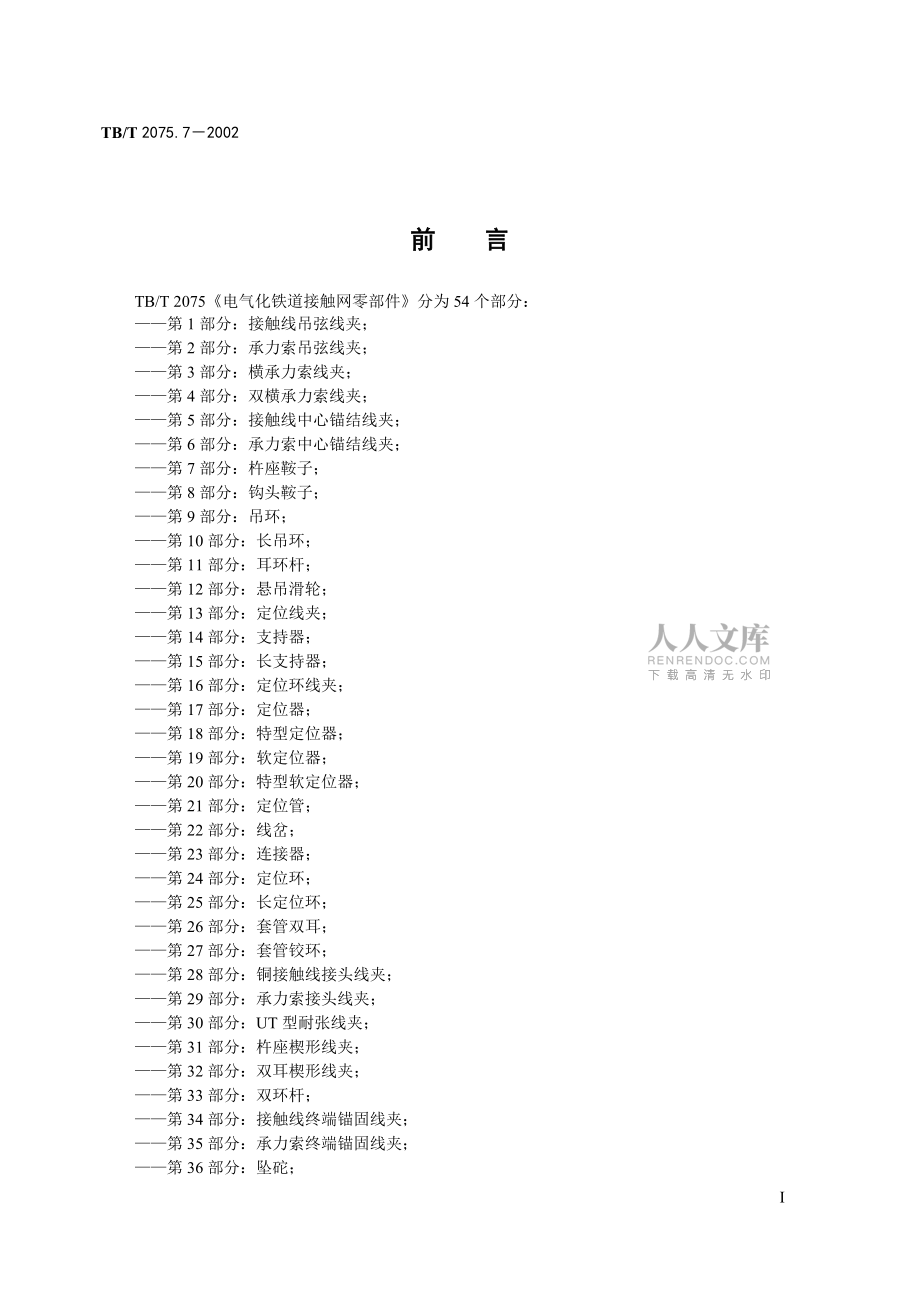 TB/T 2075.7—2002

前　言

TB/T 2075《电气化铁道接触网零部件》分为 54 个部分：
——第 1 部分：接触线吊弦线夹；
——第 2 部分：承力索吊弦线夹；
——第 3 部分：横承力索线夹；
——第 4 部分：双横承力索线夹；
——第 5 部分：接触线中心锚结线夹；
——第 6 部分：承力索中心锚结线夹；
——第 7 部分：杵座鞍子；
——第 8 部分：钩头鞍子；
——第 9 部分：吊环；
——第 10 部分：长吊环；
——第 11 部分：耳环杆；
——第 12 部分：悬吊滑轮；
——第 13 部分：定位线夹；
——第 14 部分：支持器；
——第 15 部分：长支持器；
——第 16 部分：定位环线夹；
——第 17 部分：定位器；
——第 18 部分：特型定位器；
——第 19 部分：软定位器；
——第 20 部分：特型软定位器；
——第 21 部分：定位管；
——第 22 部分：线岔；
——第 23 部分：连接器；
——第 24 部分：定位环；
——第 25 部分：长定位环；
——第 26 部分：套管双耳；
——第 27 部分：套管铰环；
——第 28 部分：铜接触线接头线夹；
——第 29 部分：承力索接头线夹；
——第 30 部分：UT 型耐张线夹；
——第 31 部分：杵座楔形线夹；
——第 32 部分：双耳楔形线夹；
——第 33 部分：双环杆；
——第 34 部分：接触线终端锚固线夹；
——第 35 部分：承力索终端锚固线夹；
——第 36 部分：坠砣；

人人文库
RENRENDOC.COM
下载高清无水印

I